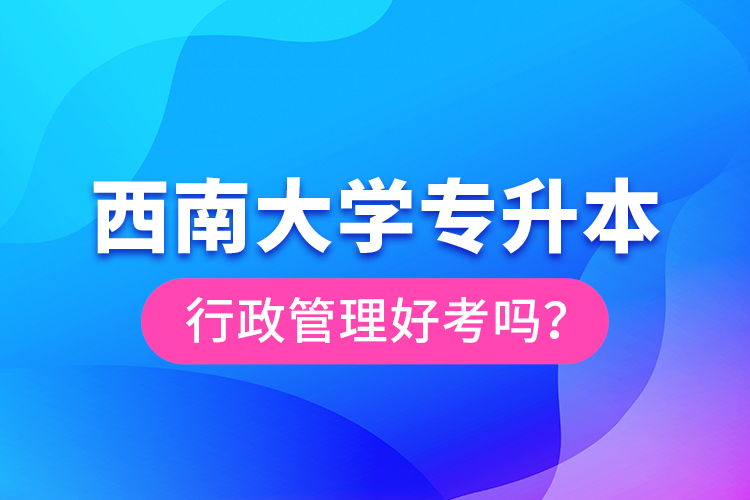 西南大学专升本

行政管理好考吗?